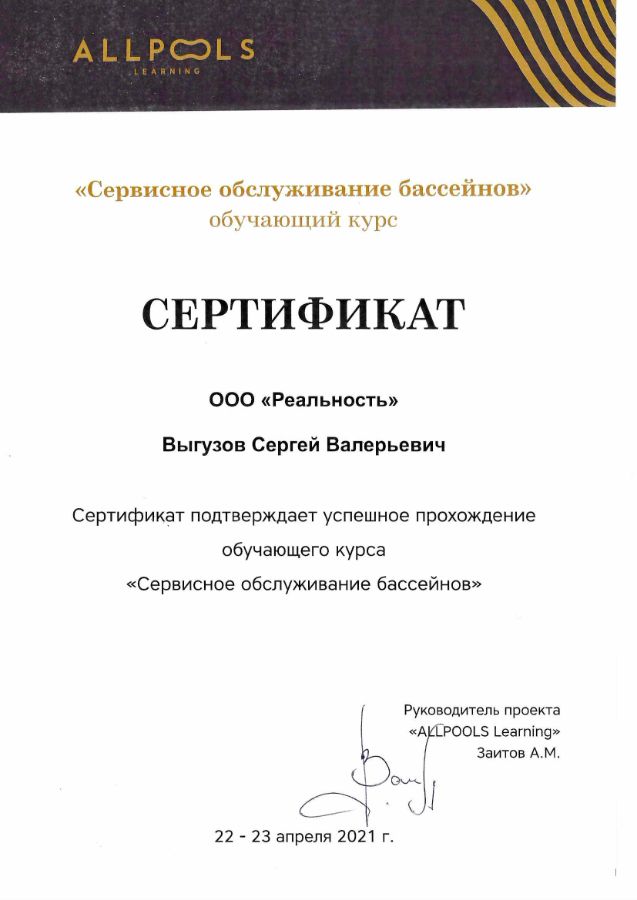 ALLPOOLS
LEARNING

«Сервисное обслуживание бассейнов»
обучающий курс

СЕРТИФИКАТ

ООО «Реальность»

Выгузов Сергей Валерьевич

Сертификат подтверждает успешное прохождение обучающего курса «Сервисное обслуживание бассейнов»

Руководитель проекта
«ALLPOOLS Learning»
Заитов А.М.

22 - 23 апреля 2021 г.